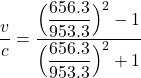 $\frac{v}{c} = \frac{\left(\frac{656.3}{953.3}\right)^2 - 1}{\left(\frac{656.3}{953.3}\right)^2 + 1}$